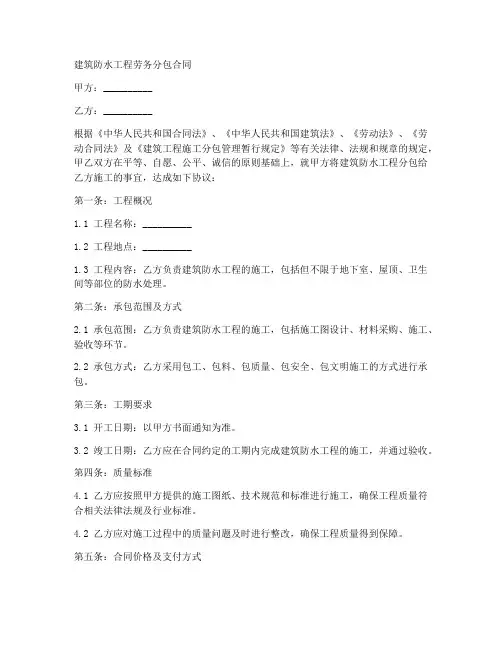 建筑防水工程劳务分包合同

甲方：__________

乙方：__________

根据《中华人民共和国合同法》、《中华人民共和国建筑法》、《劳动法》、《劳动合同法》及《建筑工程施工分包管理暂行规定》等有关法律、法规和规章的规定，甲乙双方在平等、自愿、公平、诚信的原则基础上，就甲方将建筑防水工程分包给乙方施工的事宜，达成如下协议：

第一条：工程概况

1.1 工程名称：__________

1.2 工程地点：__________

1.3 工程内容：乙方负责建筑防水工程的施工，包括但不限于地下室、屋顶、卫生间等部位的防水处理。

第二条：承包范围及方式

2.1 承包范围：乙方负责建筑防水工程的施工，包括施工图设计、材料采购、施工、验收等环节。

2.2 承包方式：乙方采用包工、包料、包质量、包安全、包文明施工的方式进行承包。

第三条：工期要求

3.1 开工日期：以甲方书面通知为准。

3.2 竣工日期：乙方应在合同约定的工期内完成建筑防水工程的施工，并通过验收。

第四条：质量标准

4.1 乙方应按照甲方提供的施工图纸、技术规范和标准进行施工，确保工程质量符合相关法律法规及行业标准。

4.2 乙方应对施工过程中的质量问题及时进行整改，确保工程质量得到保障。

第五条：合同价格及支付方式